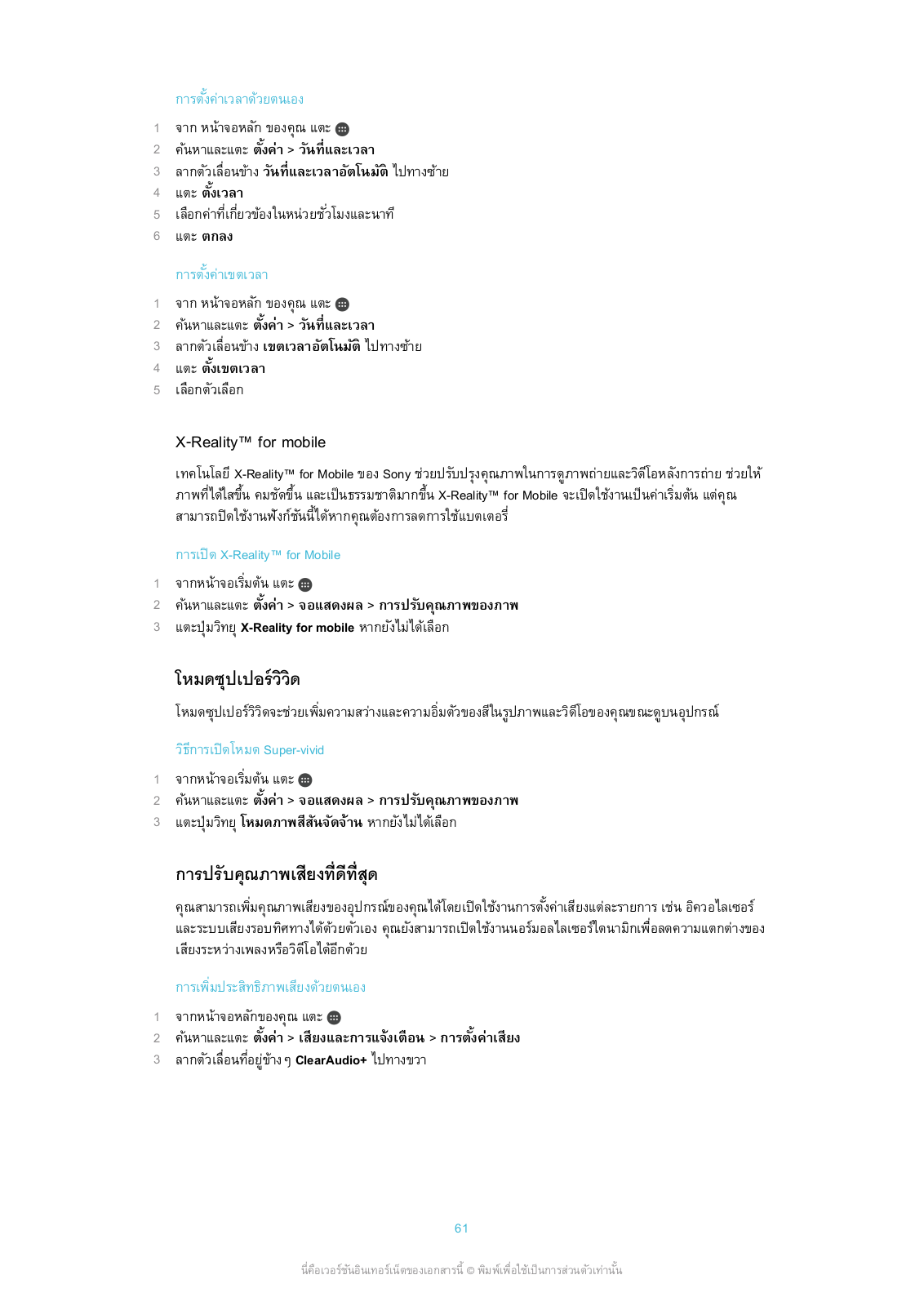 การตั้งค่าเวลาด้วยตนเอง

1 จาก หน้าจอหลัก ของคุณ แตะ
2 ค้นหาและแตะ ตั้งค่า > วันที่และเวลา
3 ลากตัวเลื่อนข้าง วันที่และเวลาอัตโนมัติ ไปทางซ้าย
4 แตะ ตั้งเวลา
5 เลือกค่าที่เกี่ยวข้องในหน่วยชั่วโมงและนาที
6 แตะ ตกลง

การตั้งค่าเขตเวลา

1 จาก หน้าจอหลัก ของคุณ แตะ
2 ค้นหาและแตะ ตั้งค่า > วันที่และเวลา
3 ลากตัวเลื่อนข้าง เขตเวลาอัตโนมัติ ไปทางซ้าย
4 แตะ ตั้งเขตเวลา
5 เลือกตัวเลือก

X-Reality™ for mobile

เทคโนโลยี X-Reality™ for Mobile ของ Sony ช่วยปรับปรุงคุณภาพในการดูภาพถ่ายและวิดีโอหลังการถ่าย ช่วยให้ภาพที่ได้ใสขึ้น คมชัดขึ้น และเป็นธรรมชาติมากขึ้น X-Reality™ for Mobile จะเปิดใช้งานเป็นค่าเริ่มต้น แต่คุณสามารถปิดใช้งานฟังก์ชันนี้ได้หากคุณต้องการลดการใช้แบตเตอรี่

การเปิด X-Reality™ for Mobile

1 จากหน้าจอเริ่มต้น แตะ
2 ค้นหาและแตะ ตั้งค่า > จอแสดงผล > การปรับคุณภาพของภาพ
3 แตะปุ่มวิทยุ X-Reality for mobile หากยังไม่ได้เลือก

โหมดซุปเปอร์วิวิด

โหมดซุปเปอร์วิวิดจะช่วยเพิ่มความสว่างและความอิ่มตัวของสีในรูปภาพและวิดีโอของคุณขณะดูบนอุปกรณ์

วิธีการเปิดโหมด Super-vivid

1 จากหน้าจอเริ่มต้น แตะ
2 ค้นหาและแตะ ตั้งค่า > จอแสดงผล > การปรับคุณภาพของภาพ
3 แตะปุ่มวิทยุ โหมดภาพสีสันจัดจ้าน หากยังไม่ได้เลือก

การปรับคุณภาพเสียงที่ดีที่สุด

คุณสามารถเพิ่มคุณภาพเสียงของอุปกรณ์ของคุณได้โดยเปิดใช้งานการตั้งค่าเสียงแต่ละรายการ เช่น อิควอไลเซอร์และระบบเสียงรอบทิศทางได้ด้วยตัวเอง คุณยังสามารถเปิดใช้งานนอร์มอลไลเซอร์ไดนามิกเพื่อลดความแตกต่างของเสียงระหว่างเพลงหรือวิดีโอได้อีกด้วย

การเพิ่มประสิทธิภาพเสียงด้วยตนเอง

1 จากหน้าจอหลักของคุณ แตะ
2 ค้นหาและแตะ ตั้งค่า > เสียงและการแจ้งเตือน > การตั้งค่าเสียง
3 ลากตัวเลื่อนที่อยู่ข้าง ๆ ClearAudio+ ไปทางขวา

61

นี่คือเวอร์ชันอินเทอร์เน็ตของเอกสารนี้ © พิมพ์เพื่อใช้เป็นการส่วนตัวเท่านั้น